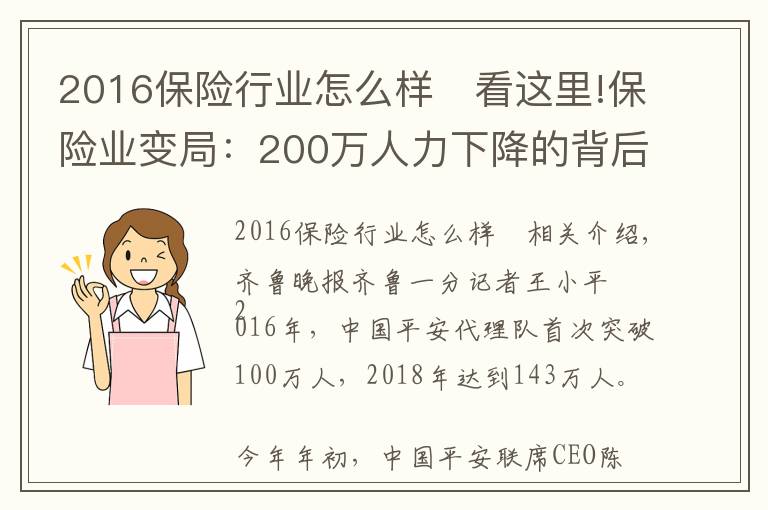 2016保险行业怎么样　看这里!保险业变局：200万人力下降的背后

2016保险行业怎么样　相关介绍，齐鲁晚报齐鲁一分记者王小平
2
016年，中国平安代理队首次突破100万人，2018年达到143万人。

今年年初，中国平安联席CEO陈